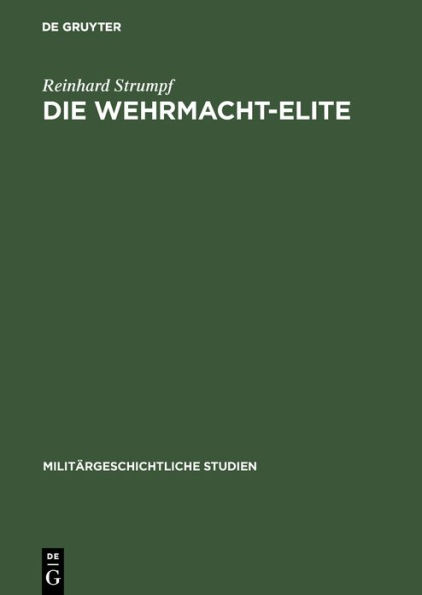 DE GRUYTER

Reinhard Strumpf
DIE WEHRMACHT-ELITE

MILITÄRGESCHICHTLICHE STUDIEN

DE
G